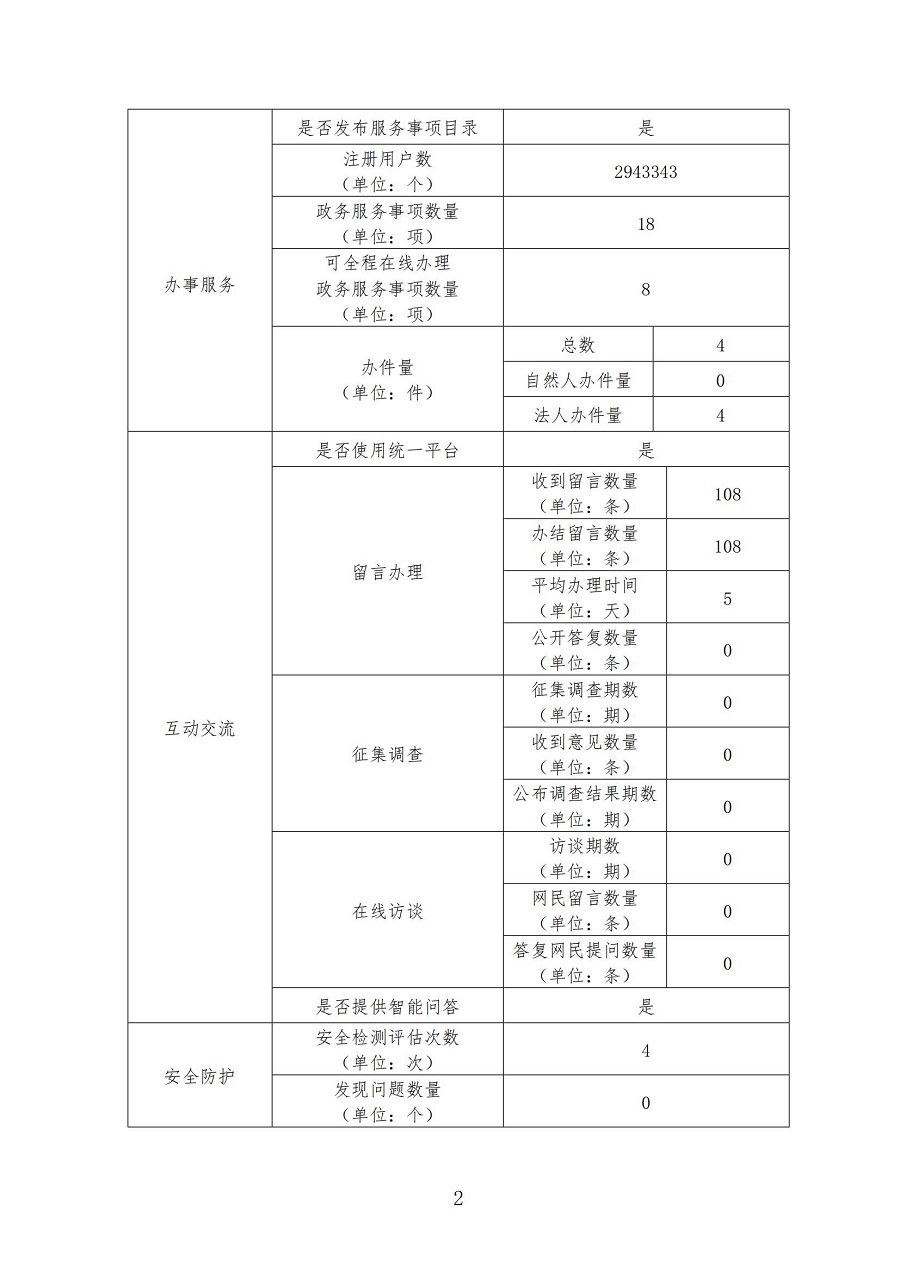 | 办事服务 | 是否发布服务事项目录 | 是 | |
|---|---|---|---|
| | 注册用户数（单位：个） | 2943343 | |
| | 政务服务事项数量（单位：项） | 18 | |
| | 可全程在线办理政务服务事项数量（单位：项） | 8 | |
| | 办件量（单位：件） | 总数 | 4 |
| | | 自然人办件量 | 0 |
| | | 法人办件量 | 4 |
| 互动交流 | 是否使用统一平台 | 是 | |
| | 留言办理 | 收到留言数量（单位：条） | 108 |
| | | 办结留言数量（单位：条） | 108 |
| | | 平均办理时间（单位：天） | 5 |
| | | 公开答复数量（单位：条） | 0 |
| | 征集调查 | 征集调查期数（单位：期） | 0 |
| | | 收到意见数量（单位：条） | 0 |
| | | 公布调查结果期数（单位：期） | 0 |
| | 在线访谈 | 访谈期数（单位：期） | 0 |
| | | 网民留言数量（单位：条） | 0 |
| | | 答复网民提问数量（单位：条） | 0 |
| | 是否提供智能问答 | 是 | |
| 安全防护 | 安全检测评估次数（单位：次） | 4 | |
| | 发现问题数量（单位：个） | 0 | |

2